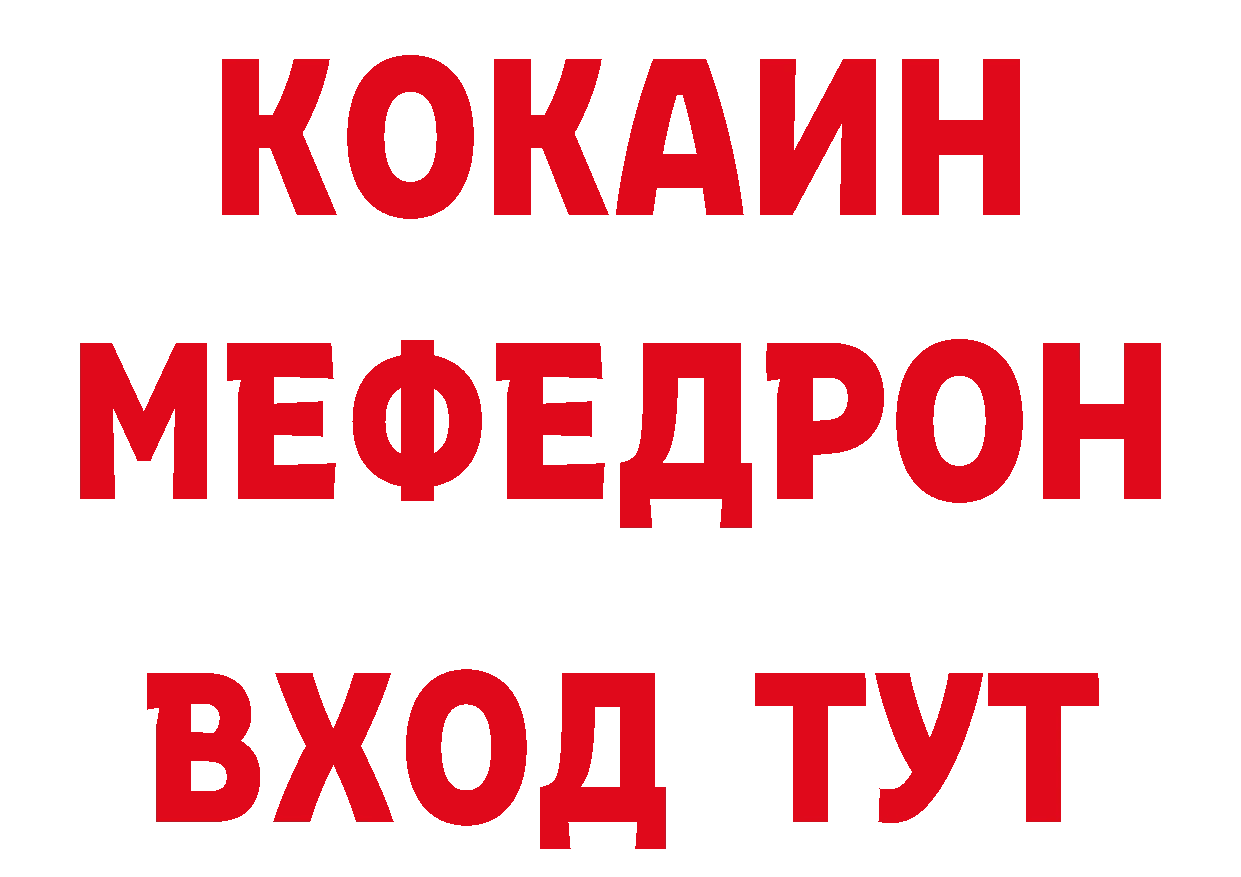 КОКАИН
МЕФЕДРОН
ВХОД ТУТ